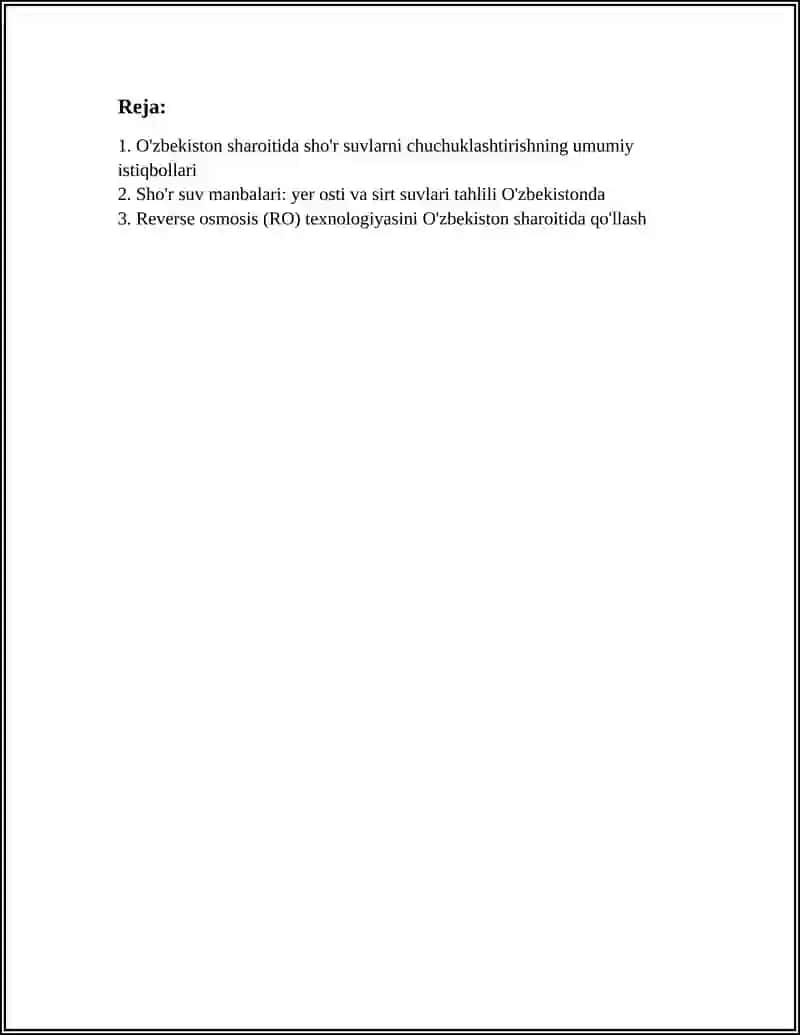 Reja:

1. O'zbekiston sharoitida sho'r suvlarni chuchuklashtirishning umumiy istiqbollari
2. Sho'r suv manbalari: yer osti va sirt suvlari tahlili O'zbekistonda
3. Reverse osmosis (RO) texnologiyasini O'zbekiston sharoitida qo'llash